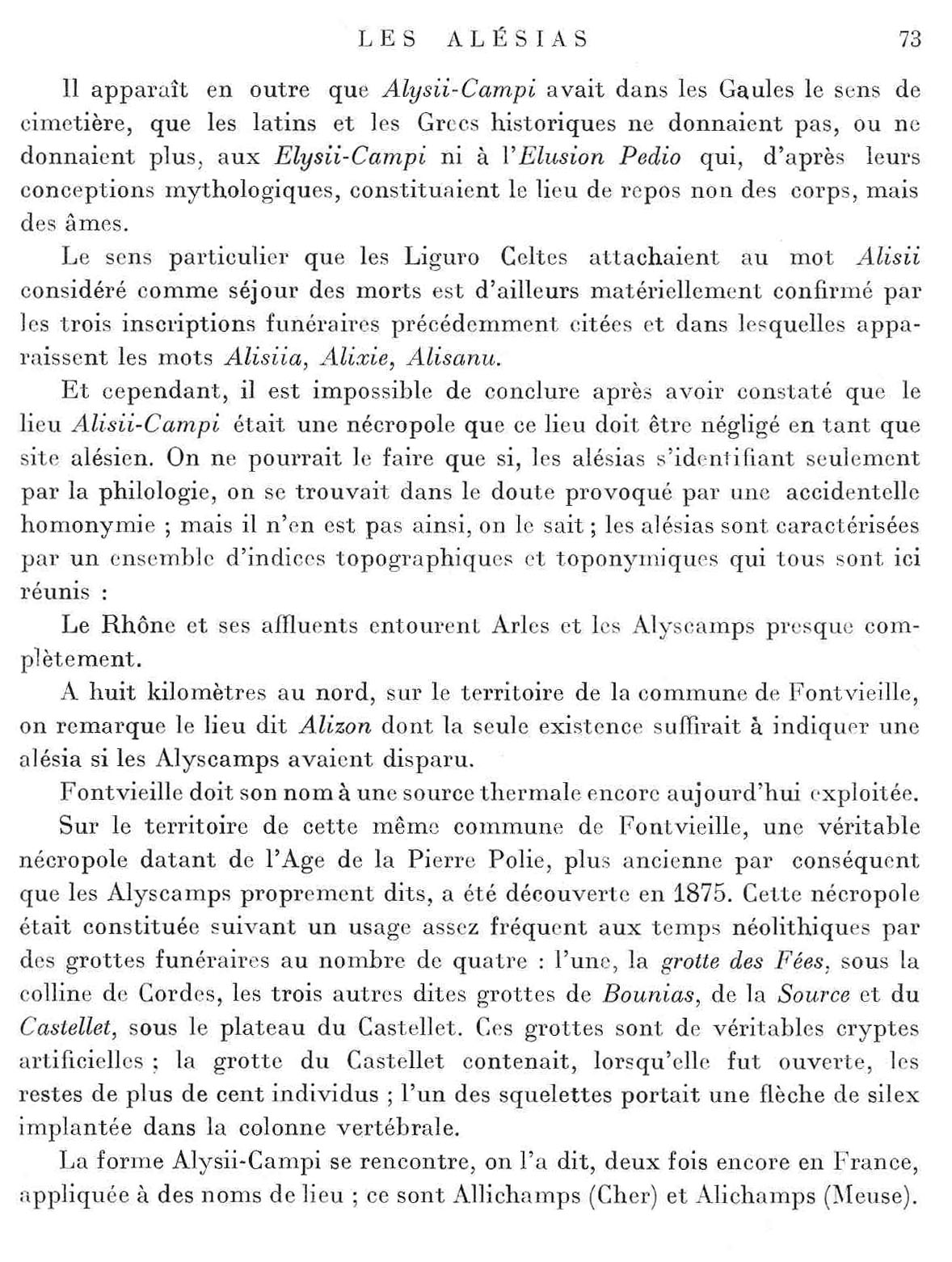 LES ALÉSIAS 73

Il apparaît en outre que Alysii-Campi avait dans les Gaules le sens de cimetière, que les latins et les Grecs historiques ne donnaient pas, ou ne donnaient plus, aux Elysii-Campi ni à l'Elusion Pedio qui, d'après leurs conceptions mythologiques, constituaient le lieu de repos non des corps, mais des âmes.

Le sens particulier que les Liguro Celtes attachaient au mot Alisii considéré comme séjour des morts est d'ailleurs matériellement confirmé par les trois inscriptions funéraires précédemment citées et dans lesquelles apparaissent les mots Alisiia, Alixie, Alisanu.

Et cependant, il est impossible de conclure après avoir constaté que le lieu Alisii-Campi était une nécropole que ce lieu doit être négligé en tant que site alésien. On ne pourrait le faire que si, les alésias s'identifiant seulement par la philologie, on se trouvait dans le doute provoqué par une accidentelle homonymie ; mais il n'en est pas ainsi, on le sait ; les alésias sont caractérisées par un ensemble d'indices topographiques et toponymiques qui tous sont ici réunis :

Le Rhône et ses affluents entourent Arles et les Alyscamps presque complètement.

A huit kilomètres au nord, sur le territoire de la commune de Fontvieille, on remarque le lieu dit Alizon dont la seule existence suffirait à indiquer une alésia si les Alyscamps avaient disparu.

Fontvieille doit son nom à une source thermale encore aujourd'hui exploitée.

Sur le territoire de cette même commune de Fontvieille, une véritable nécropole datant de l'Age de la Pierre Polie, plus ancienne par conséquent que les Alyscamps proprement dits, a été découverte en 1875. Cette nécropole était constituée suivant un usage assez fréquent aux temps néolithiques par des grottes funéraires au nombre de quatre : l'une, la grotte des Fées, sous la colline de Cordes, les trois autres dites grottes de Bounias, de la Source et du Castellet, sous le plateau du Castellet. Ces grottes sont de véritables cryptes artificielles ; la grotte du Castellet contenait, lorsqu'elle fut ouverte, les restes de plus de cent individus ; l'un des squelettes portait une flèche de silex implantée dans la colonne vertébrale.

La forme Alysii-Campi se rencontre, on l'a dit, deux fois encore en France, appliquée à des noms de lieu ; ce sont Allichamps (Cher) et Alichamps (Meuse).